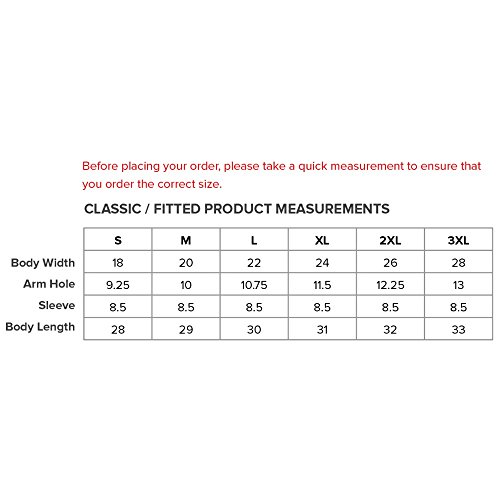 Before placing your order, please take a quick measurement to ensure that you order the correct size.

CLASSIC / FITTED PRODUCT MEASUREMENTS

| | S | M | L | XL | 2XL | 3XL |
|---|---|---|---|---|---|---|
| Body Width | 18 | 20 | 22 | 24 | 26 | 28 |
| Arm Hole | 9.25 | 10 | 10.75 | 11.5 | 12.25 | 13 |
| Sleeve | 8.5 | 8.5 | 8.5 | 8.5 | 8.5 | 8.5 |
| Body Length | 28 | 29 | 30 | 31 | 32 | 33 |